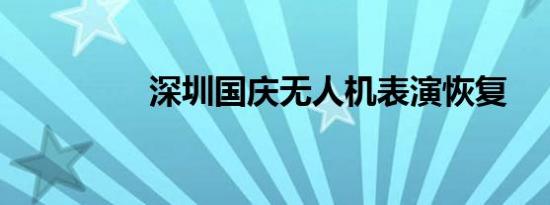 深圳国庆无人机表演恢复